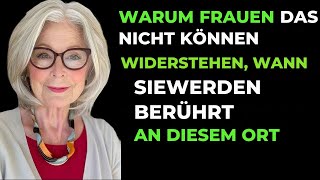 WARUM FRAUEN DAS NICHT KÖNNEN WIDERSTEHEN, WANN SIEWERDEN BERÜHRT AN DIESEM ORT